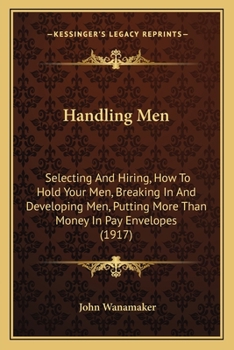 —KESSINGER'S LEGACY REPRINTS—

Handling Men

Selecting And Hiring, How To Hold Your Men, Breaking In And Developing Men, Putting More Than Money In Pay Envelopes (1917)

John Wanamaker